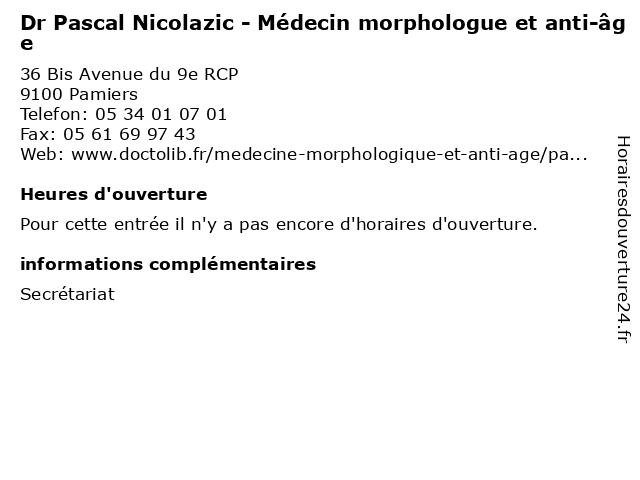 Dr Pascal Nicolazic - Médecin morphologue et anti-âge

36 Bis Avenue du 9e RCP
9100 Pamiers
Telefon: 05 34 01 07 01
Fax: 05 61 69 97 43
Web: www.doctolib.fr/medecine-morphologique-et-anti-age/pa...

Heures d'ouverture

Pour cette entrée il n'y a pas encore d'horaires d'ouverture.

informations complémentaires

Secrétariat

Horairesdouverture24.fr